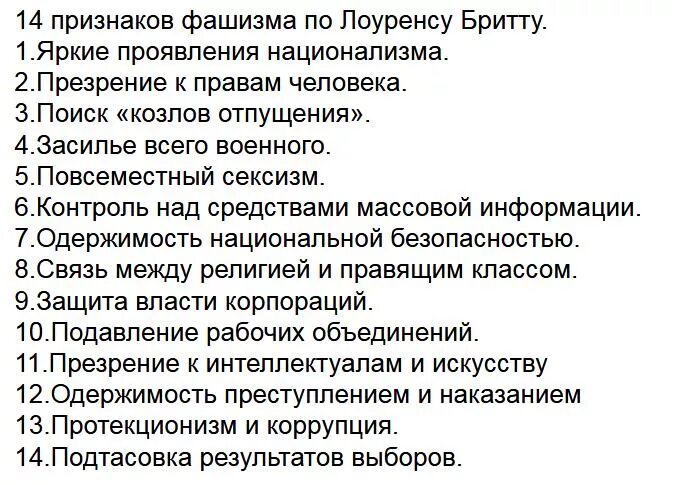 14 признаков фашизма по Лоуренсу Бритту.
1.Яркие проявления национализма.
2.Презрение к правам человека.
3.Поиск «козлов отпущения».
4.Засилье всего военного.
5.Повсеместный сексизм.
6.Контроль над средствами массовой информации.
7.Одержимость национальной безопасностью.
8.Связь между религией и правящим классом.
9.Защита власти корпораций.
10.Подавление рабочих объединений.
11.Презрение к интеллектуалам и искусству
12.Одержимость преступлением и наказанием
13.Протекционизм и коррупция.
14.Подтасовка результатов выборов.